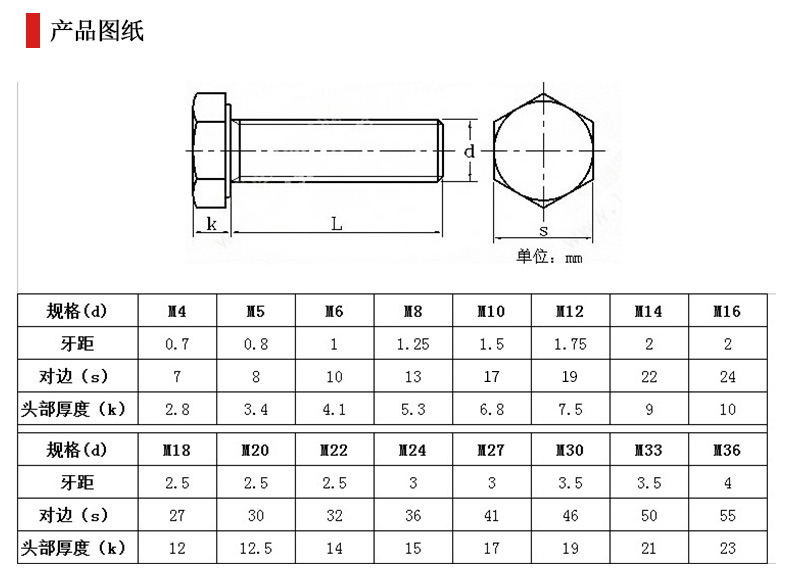 产品图纸

d

k L

s

单位：mm

| 规格(d) | M4 | M5 | M6 | M8 | M10 | M12 | M14 | M16 |
|---|---|---|---|---|---|---|---|---|
| 牙距 | 0.7 | 0.8 | 1 | 1.25 | 1.5 | 1.75 | 2 | 2 |
| 对边（s） | 7 | 8 | 10 | 13 | 17 | 19 | 22 | 24 |
| 头部厚度（k） | 2.8 | 3.4 | 4.1 | 5.3 | 6.8 | 7.5 | 9 | 10 |

| 规格(d) | M18 | M20 | M22 | M24 | M27 | M30 | M33 | M36 |
|---|---|---|---|---|---|---|---|---|
| 牙距 | 2.5 | 2.5 | 2.5 | 3 | 3 | 3.5 | 3.5 | 4 |
| 对边（s） | 27 | 30 | 32 | 36 | 41 | 46 | 50 | 55 |
| 头部厚度（k） | 12 | 12.5 | 14 | 15 | 17 | 19 | 21 | 23 |